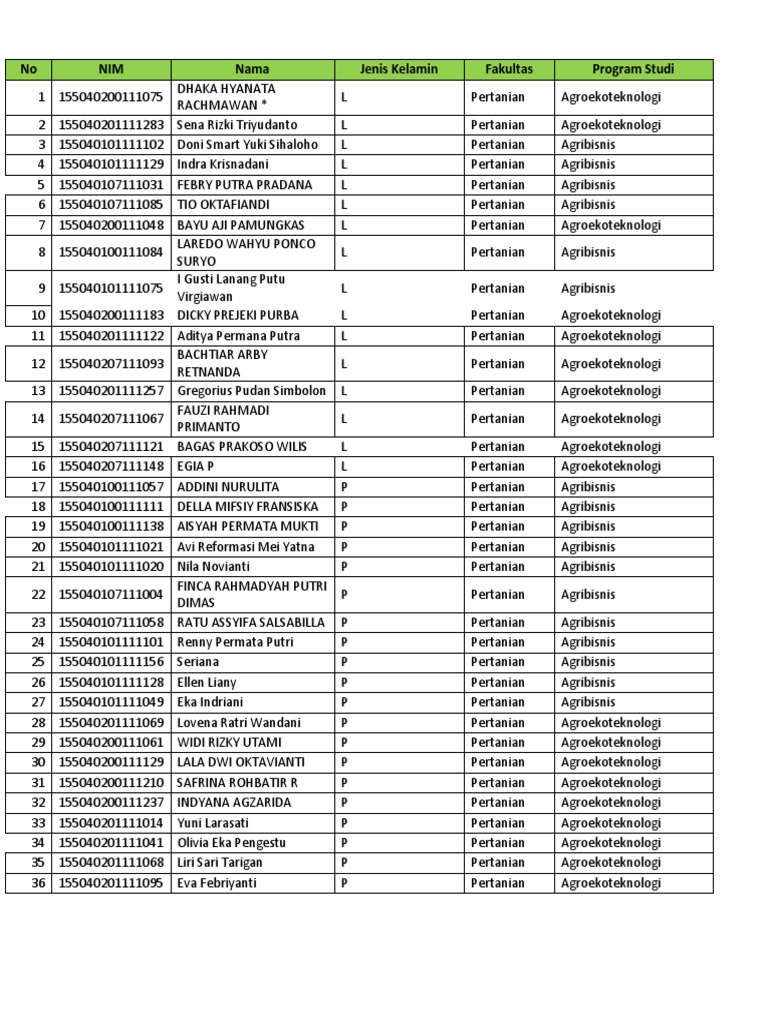 | No | NIM | Nama | Jenis Kelamin | Fakultas | Program Studi |
|---|---|---|---|---|---|
| 1 | 155040200111075 | DHAKA HYANATA RACHMAWAN * | L | Pertanian | Agroekoteknologi |
| 2 | 155040201111283 | Sena Rizki Triyudanto | L | Pertanian | Agroekoteknologi |
| 3 | 155040101111102 | Doni Smart Yuki Sihaloho | L | Pertanian | Agribisnis |
| 4 | 155040101111129 | Indra Krisnadani | L | Pertanian | Agribisnis |
| 5 | 155040107111031 | FEBRY PUTRA PRADANA | L | Pertanian | Agribisnis |
| 6 | 155040107111085 | TIO OKTAFIANDI | L | Pertanian | Agribisnis |
| 7 | 155040200111048 | BAYU AJI PAMUNGKAS | L | Pertanian | Agroekoteknologi |
| 8 | 155040100111084 | LAREDO WAHYU PONCO SURYO | L | Pertanian | Agribisnis |
| 9 | 155040101111075 | I Gusti Lanang Putu Virgiawan | L | Pertanian | Agribisnis |
| 10 | 155040200111183 | DICKY PREJEKI PURBA | L | Pertanian | Agroekoteknologi |
| 11 | 155040201111122 | Aditya Permana Putra | L | Pertanian | Agroekoteknologi |
| 12 | 155040207111093 | BACHTIAR ARBY RETNANDA | L | Pertanian | Agroekoteknologi |
| 13 | 155040201111257 | Gregorius Pudan Simbolon | L | Pertanian | Agroekoteknologi |
| 14 | 155040207111067 | FAUZI RAHMADI PRIMANTO | L | Pertanian | Agroekoteknologi |
| 15 | 155040207111121 | BAGAS PRAKOSO WILIS | L | Pertanian | Agroekoteknologi |
| 16 | 155040207111148 | EGIA P | L | Pertanian | Agroekoteknologi |
| 17 | 155040100111057 | ADDINI NURULITA | P | Pertanian | Agribisnis |
| 18 | 155040100111111 | DELLA MIFSIY FRANSISKA | P | Pertanian | Agribisnis |
| 19 | 155040100111138 | AISYAH PERMATA MUKTI | P | Pertanian | Agribisnis |
| 20 | 155040101111021 | Avi Reformasi Mei Yatna | P | Pertanian | Agribisnis |
| 21 | 155040101111020 | Nila Novianti | P | Pertanian | Agribisnis |
| 22 | 155040107111004 | FINCA RAHMADYAH PUTRI DIMAS | P | Pertanian | Agribisnis |
| 23 | 155040107111058 | RATU ASSYIFA SALSABILLA | P | Pertanian | Agribisnis |
| 24 | 155040101111101 | Renny Permata Putri | P | Pertanian | Agribisnis |
| 25 | 155040101111156 | Seriana | P | Pertanian | Agribisnis |
| 26 | 155040101111128 | Ellen Liany | P | Pertanian | Agribisnis |
| 27 | 155040101111049 | Eka Indriani | P | Pertanian | Agribisnis |
| 28 | 155040201111069 | Lovena Ratri Wandani | P | Pertanian | Agroekoteknologi |
| 29 | 155040200111061 | WIDI RIZKY UTAMI | P | Pertanian | Agroekoteknologi |
| 30 | 155040200111129 | LALA DWI OKTAVIANTI | P | Pertanian | Agroekoteknologi |
| 31 | 155040200111210 | SAFRINA ROHBATIR R | P | Pertanian | Agroekoteknologi |
| 32 | 155040200111237 | INDYANA AGZARIDA | P | Pertanian | Agroekoteknologi |
| 33 | 155040201111014 | Yuni Larasati | P | Pertanian | Agroekoteknologi |
| 34 | 155040201111041 | Olivia Eka Pengestu | P | Pertanian | Agroekoteknologi |
| 35 | 155040201111068 | Liri Sari Tarigan | P | Pertanian | Agroekoteknologi |
| 36 | 155040201111095 | Eva Febriyanti | P | Pertanian | Agroekoteknologi |